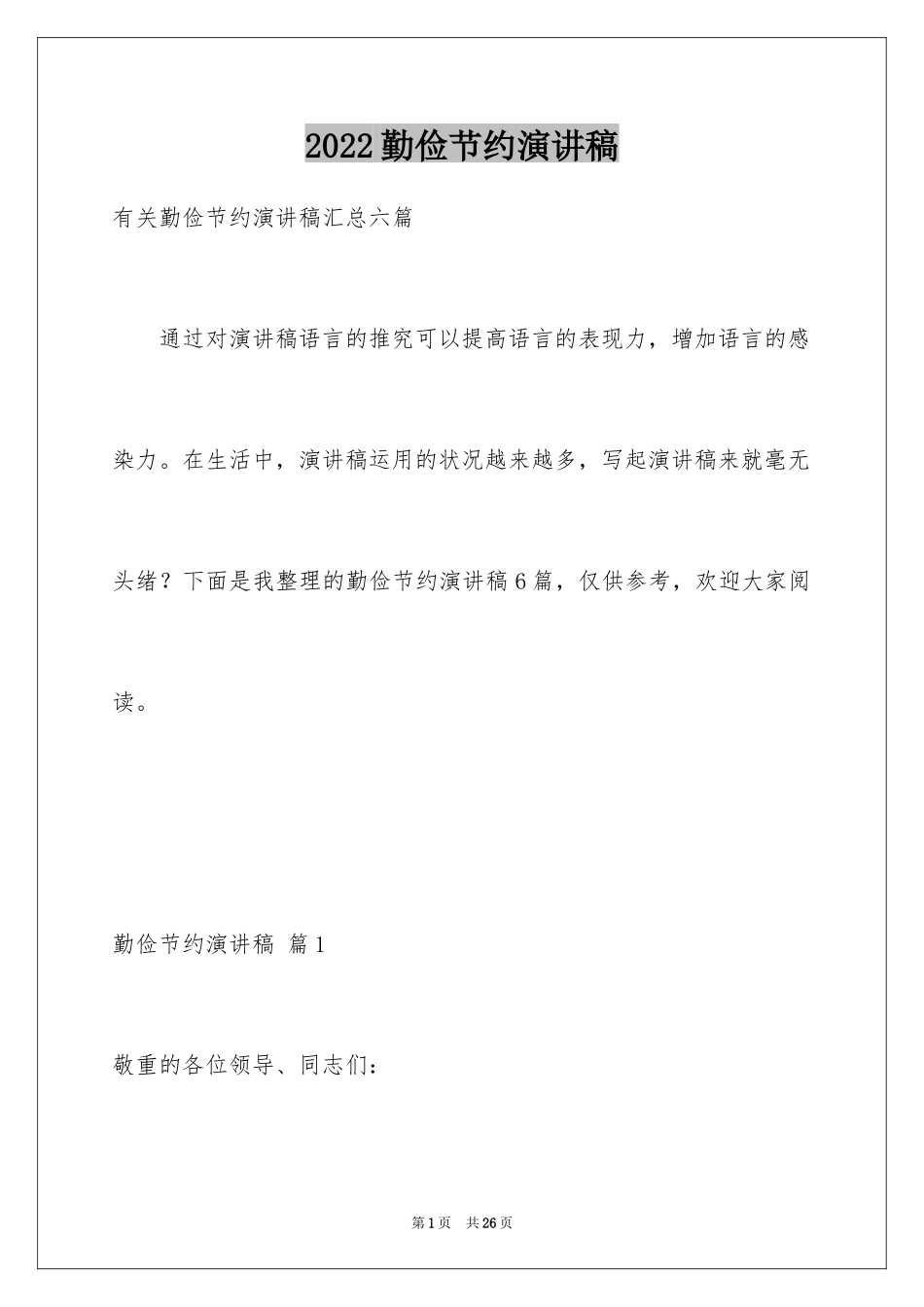 2022勤俭节约演讲稿

有关勤俭节约演讲稿汇总六篇

通过对演讲稿语言的推究可以提高语言的表现力，增加语言的感染力。在生活中，演讲稿运用的状况越来越多，写起演讲稿来就毫无头绪？下面是我整理的勤俭节约演讲稿6篇，仅供参考，欢迎大家阅读。

勤俭节约演讲稿 篇1

敬重的各位领导、同志们：

第1页 共26页